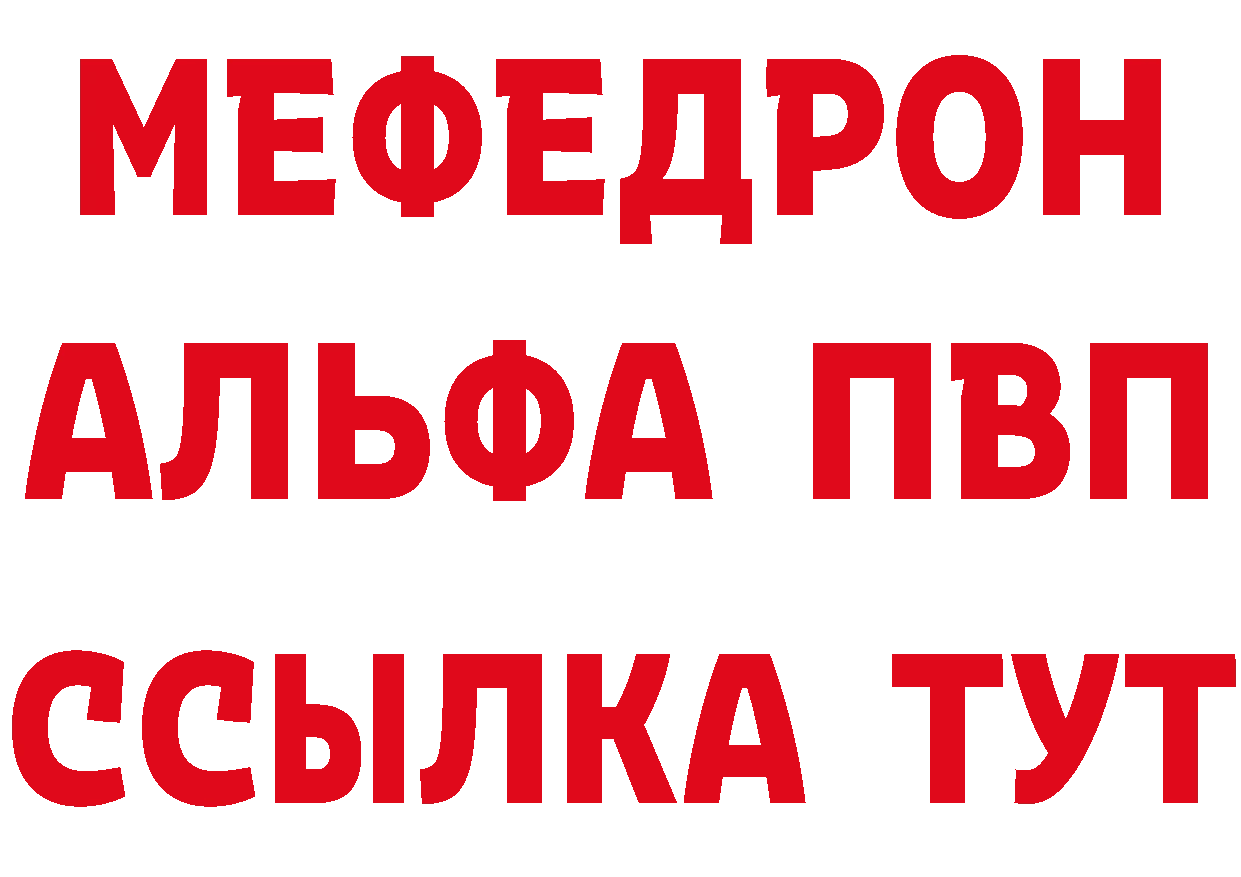 МЕФЕДРОН
АЛЬФА ПВП
ССЫЛКА ТУТ